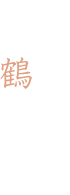 鶴